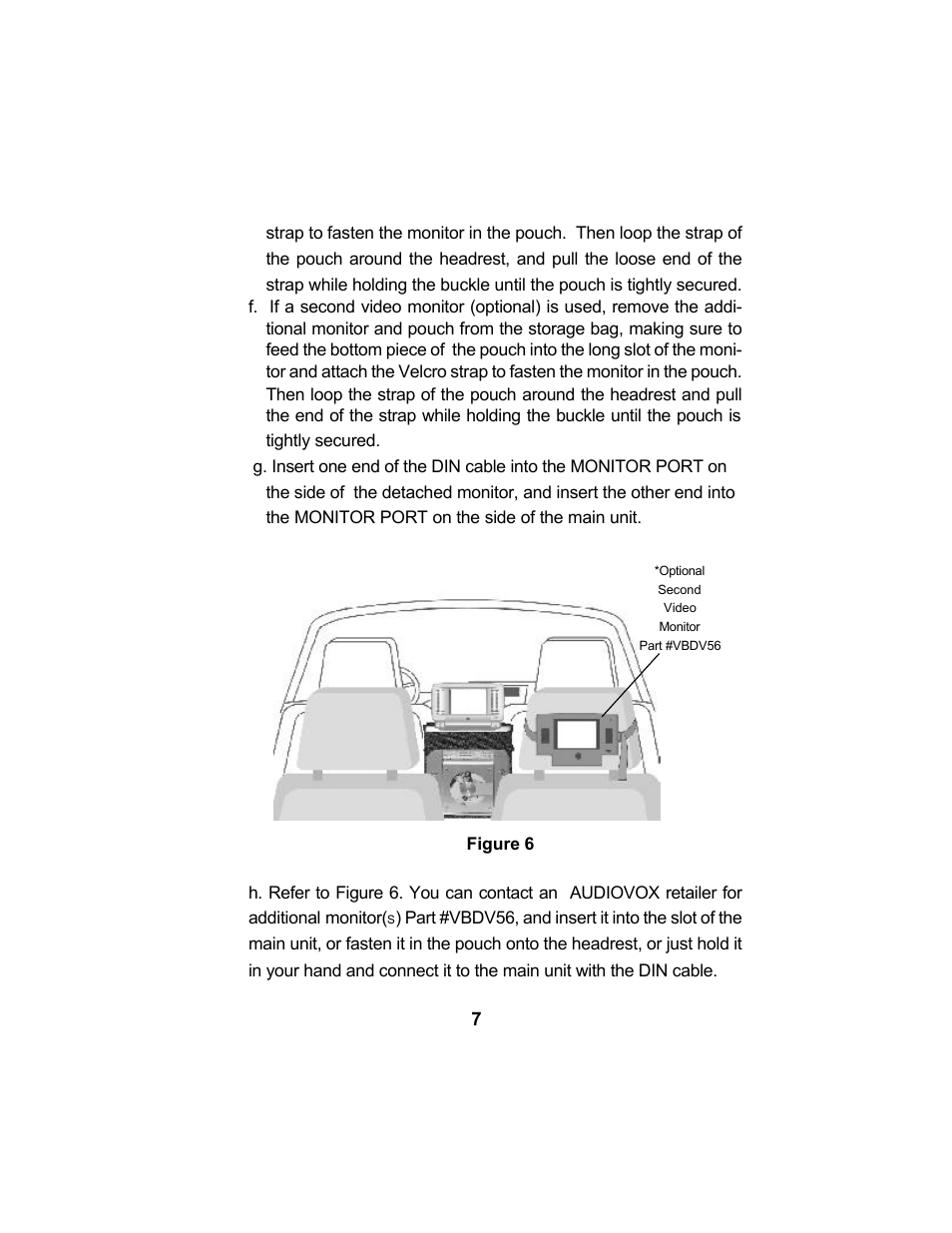 strap to fasten the monitor in the pouch. Then loop the strap of the pouch around the headrest, and pull the loose end of the strap while holding the buckle until the pouch is tightly secured.

f. If a second video monitor (optional) is used, remove the additional monitor and pouch from the storage bag, making sure to feed the bottom piece of the pouch into the long slot of the monitor and attach the Velcro strap to fasten the monitor in the pouch. Then loop the strap of the pouch around the headrest and pull the end of the strap while holding the buckle until the pouch is tightly secured.

g. Insert one end of the DIN cable into the MONITOR PORT on the side of the detached monitor, and insert the other end into the MONITOR PORT on the side of the main unit.

*Optional Second Video Monitor Part #VBDV56

Figure 6

h. Refer to Figure 6. You can contact an AUDIOVOX retailer for additional monitor(s) Part #VBDV56, and insert it into the slot of the main unit, or fasten it in the pouch onto the headrest, or just hold it in your hand and connect it to the main unit with the DIN cable.

7